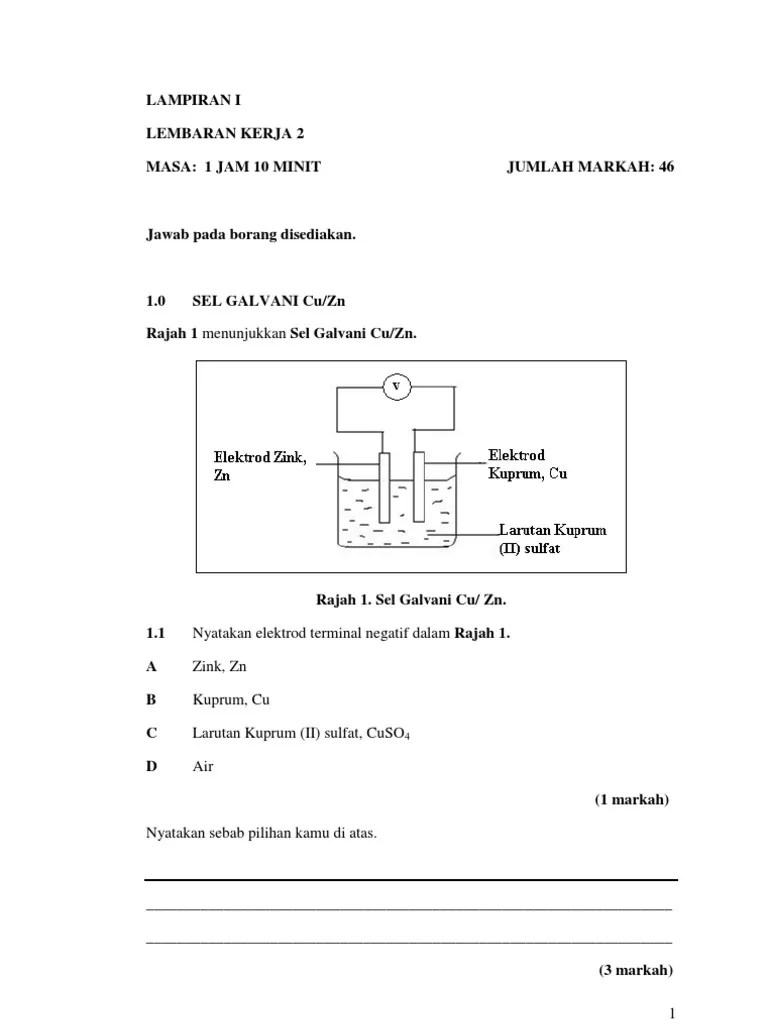 LAMPIRAN I

LEMBARAN KERJA 2

MASA: 1 JAM 10 MINIT JUMLAH MARKAH: 46

Jawab pada borang disediakan.

1.0 SEL GALVANI Cu/Zn

Rajah 1 menunjukkan Sel Galvani Cu/Zn.

V

Elektrod Zink, Zn

Elektrod Kuprum, Cu

Larutan Kuprum (II) sulfat

Rajah 1. Sel Galvani Cu/ Zn.

1.1 Nyatakan elektrod terminal negatif dalam Rajah 1.

A Zink, Zn

B Kuprum, Cu

C Larutan Kuprum (II) sulfat, $CuSO_4$

D Air

(1 markah)

Nyatakan sebab pilihan kamu di atas.

(3 markah)

1